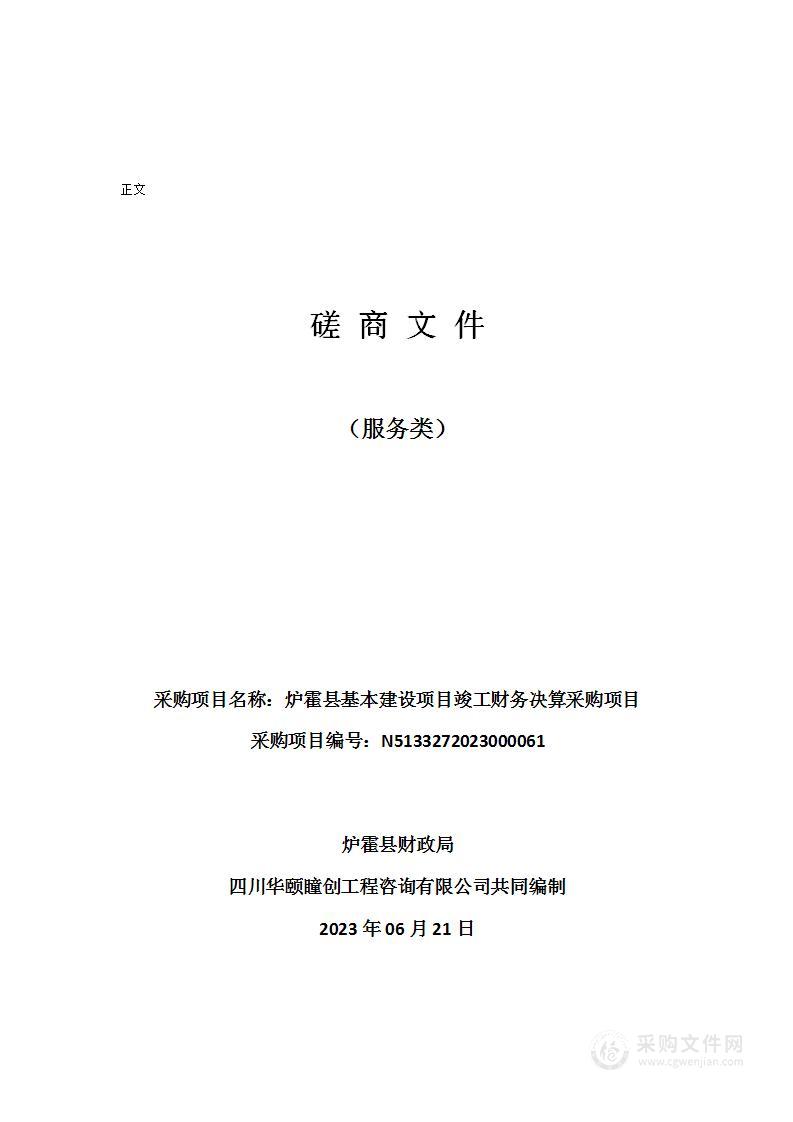 正文

磋 商 文 件

（服务类）

采购项目名称：炉霍县基本建设项目竣工财务决算采购项目

采购项目编号：N5133272023000061

炉霍县财政局

四川华颐瞳创工程咨询有限公司共同编制

2023 年 06 月 21 日

采购文件网
www.cgwenjian.com